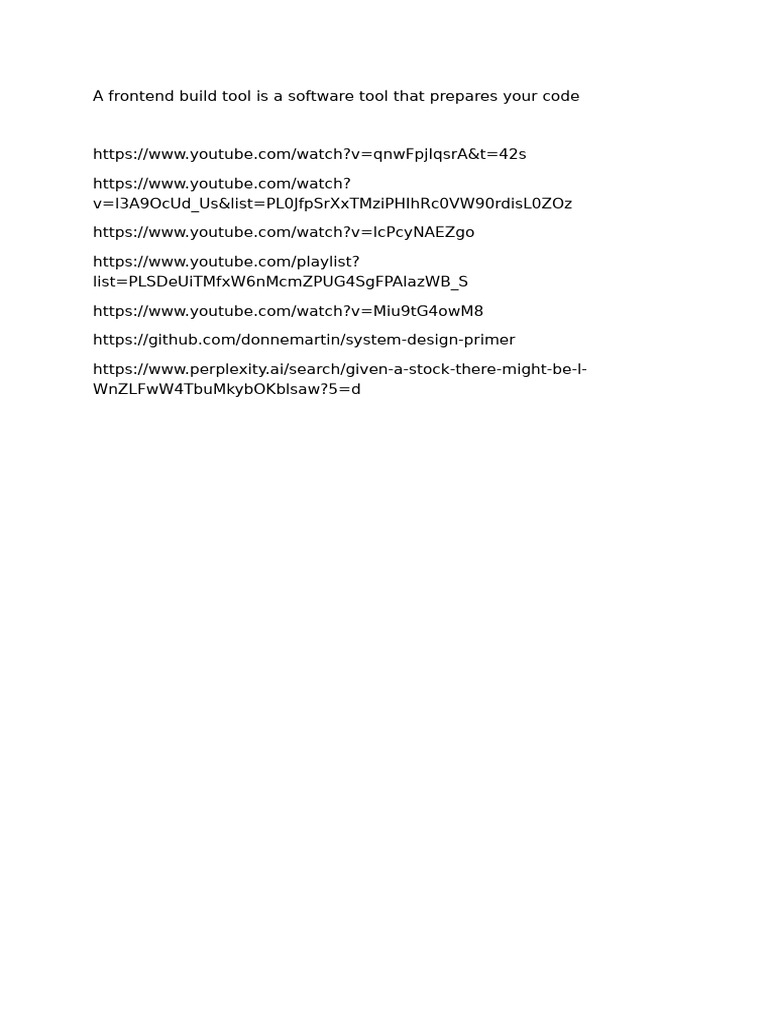 A frontend build tool is a software tool that prepares your code

https://www.youtube.com/watch?v=qnwFpjlqsrA&t=42s

https://www.youtube.com/watch?v=I3A9OcUd_Us&list=PL0JfpSrXxTMziPHIhRc0VW90rdisL0ZOz

https://www.youtube.com/watch?v=lcPcyNAEZgo

https://www.youtube.com/playlist?list=PLSDeUiTMfxW6nMcmZPUG4SgFPAlazWB_S

https://www.youtube.com/watch?v=Miu9tG4owM8

https://github.com/donnemartin/system-design-primer

https://www.perplexity.ai/search/given-a-stock-there-might-be-l-WnZLFwW4TbuMkybOKblsaw?5=d